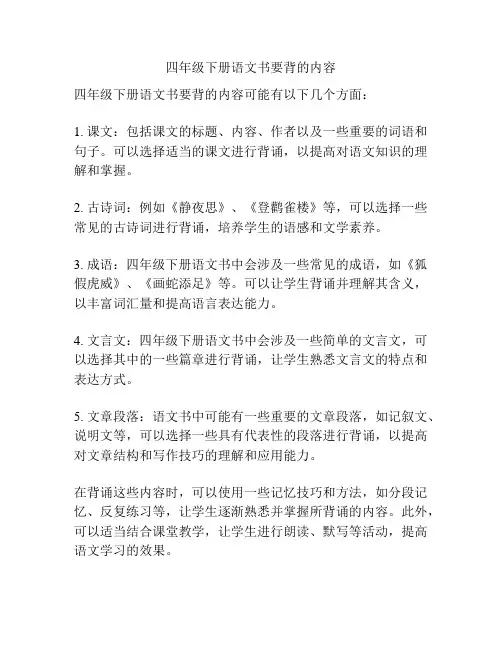 四年级下册语文书要背的内容

四年级下册语文书要背的内容可能有以下几个方面：

1. 课文：包括课文的标题、内容、作者以及一些重要的词语和句子。可以选择适当的课文进行背诵，以提高对语文知识的理解和掌握。

2. 古诗词：例如《静夜思》、《登鹳雀楼》等，可以选择一些常见的古诗词进行背诵，培养学生的语感和文学素养。

3. 成语：四年级下册语文书中会涉及一些常见的成语，如《狐假虎威》、《画蛇添足》等。可以让学生背诵并理解其含义，以丰富词汇量和提高语言表达能力。

4. 文言文：四年级下册语文书中会涉及一些简单的文言文，可以选择其中的一些篇章进行背诵，让学生熟悉文言文的特点和表达方式。

5. 文章段落：语文书中可能有一些重要的文章段落，如记叙文、说明文等，可以选择一些具有代表性的段落进行背诵，以提高对文章结构和写作技巧的理解和应用能力。

在背诵这些内容时，可以使用一些记忆技巧和方法，如分段记忆、反复练习等，让学生逐渐熟悉并掌握所背诵的内容。此外，可以适当结合课堂教学，让学生进行朗读、默写等活动，提高语文学习的效果。